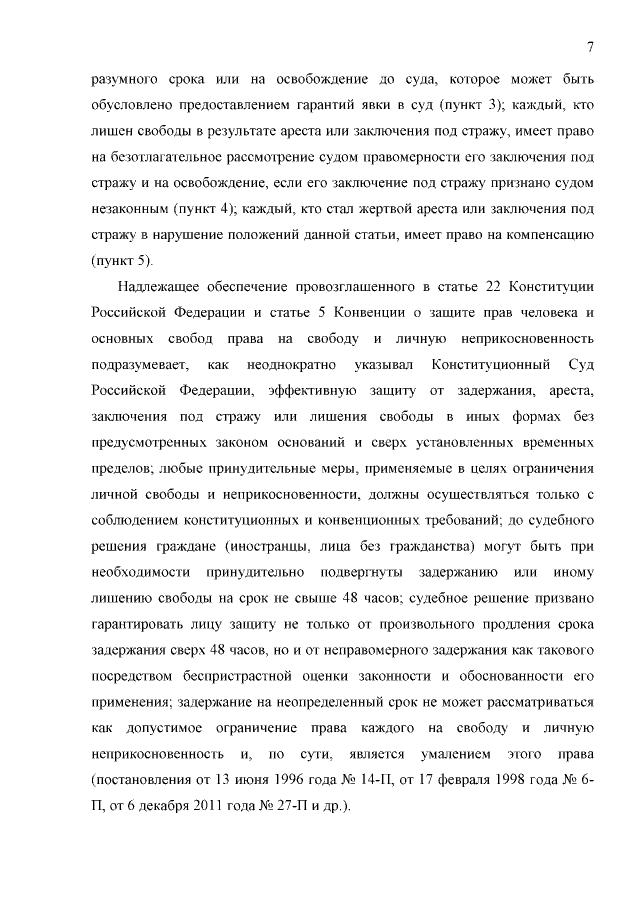 7

разумного срока или на освобождение до суда, которое может быть обусловлено предоставлением гарантий явки в суд (пункт 3); каждый, кто лишен свободы в результате ареста или заключения под стражу, имеет право на безотлагательное рассмотрение судом правомерности его заключения под стражу и на освобождение, если его заключение под стражу признано судом незаконным (пункт 4); каждый, кто стал жертвой ареста или заключения под стражу в нарушение положений данной статьи, имеет право на компенсацию (пункт 5).

Надлежащее обеспечение провозглашенного в статье 22 Конституции Российской Федерации и статье 5 Конвенции о защите прав человека и основных свобод права на свободу и личную неприкосновенность подразумевает, как неоднократно указывал Конституционный Суд Российской Федерации, эффективную защиту от задержания, ареста, заключения под стражу или лишения свободы в иных формах без предусмотренных законом оснований и сверх установленных временных пределов; любые принудительные меры, применяемые в целях ограничения личной свободы и неприкосновенности, должны осуществляться только с соблюдением конституционных и конвенционных требований; до судебного решения граждане (иностранцы, лица без гражданства) могут быть при необходимости принудительно подвергнуты задержанию или иному лишению свободы на срок не свыше 48 часов; судебное решение призвано гарантировать лицу защиту не только от произвольного продления срока задержания сверх 48 часов, но и от неправомерного задержания как такового посредством беспристрастной оценки законности и обоснованности его применения; задержание на неопределенный срок не может рассматриваться как допустимое ограничение права каждого на свободу и личную неприкосновенность и, по сути, является умалением этого права (постановления от 13 июня 1996 года № 14-П, от 17 февраля 1998 года № 6-П, от 6 декабря 2011 года № 27-П и др.).